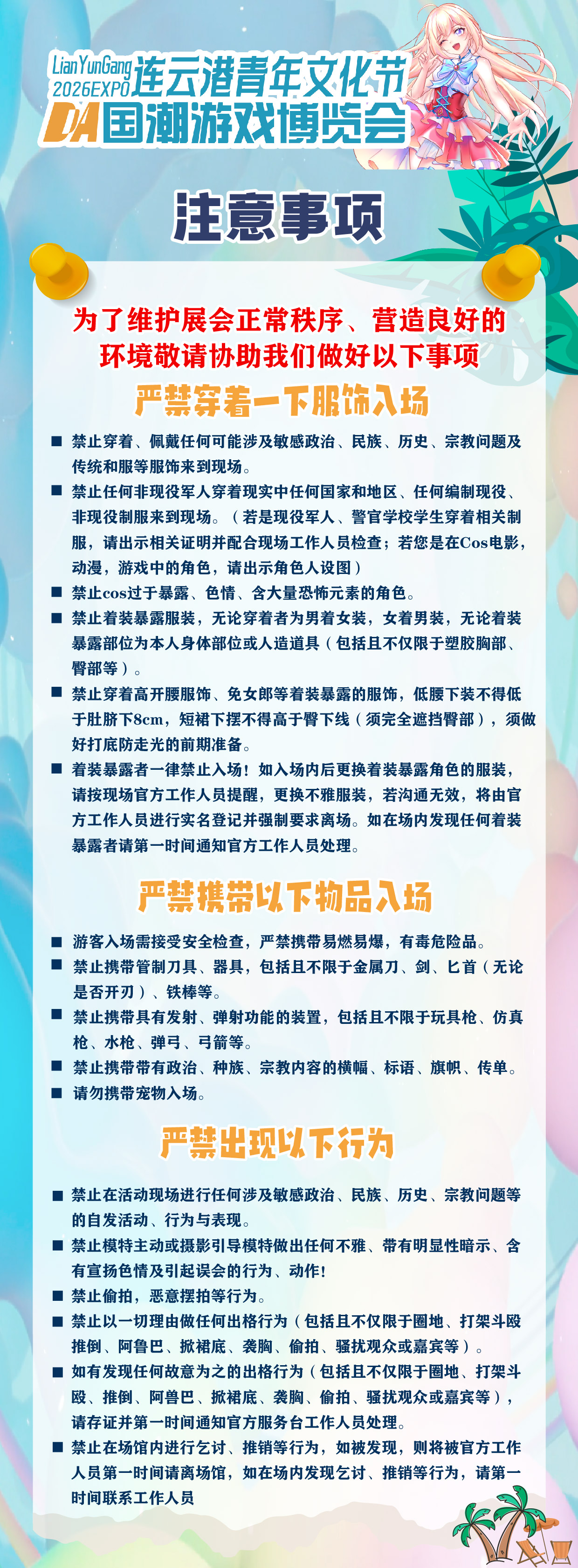 LianYunGang 2026EXPO 连云港青年文化节
DA 国潮游戏博览会

注意事项

为了维护展会正常秩序、营造良好的环境敬请协助我们做好以下事项

严禁穿着一下服饰入场

■ 禁止穿着、佩戴任何可能涉及敏感政治、民族、历史、宗教问题及传统和服等服饰来到现场。
■ 禁止任何非现役军人穿着现实中任何国家和地区、任何编制现役、非现役制服来到现场。（若是现役军人、警官学校学生穿着相关制服，请出示相关证明并配合现场工作人员检查；若您是在Cos电影，动漫，游戏中的角色，请出示角色人设图）
■ 禁止cos过于暴露、色情、含大量恐怖元素的角色。
■ 禁止着装暴露服装，无论穿着者为男着女装，女着男装，无论着装暴露部位为本人身体部位或人造道具（包括且不仅限于塑胶胸部、臀部等）。
■ 禁止穿着高开腰服饰、兔女郎等着装暴露的服饰，低腰下装不得低于肚脐下8cm，短裙下摆不得高于臀下线（须完全遮挡臀部），须做好打底防走光的前期准备。
■ 着装暴露者一律禁止入场！如入场内后更换着装暴露角色的服装，请按现场官方工作人员提醒，更换不雅服装，若沟通无效，将由官方工作人员进行实名登记并强制要求离场。如在场内发现任何着装暴露者请第一时间通知官方工作人员处理。

严禁携带以下物品入场

■ 游客入场需接受安全检查，严禁携带易燃易爆，有毒危险品。
■ 禁止携带管制刀具、器具，包括且不限于金属刀、剑、匕首（无论是否开刃）、铁棒等。
■ 禁止携带具有发射、弹射功能的装置，包括且不限于玩具枪、仿真枪、水枪、弹弓、弓箭等。
■ 禁止携带带有政治、种族、宗教内容的横幅、标语、旗帜、传单。
■ 请勿携带宠物入场。

严禁出现以下行为

■ 禁止在活动现场进行任何涉及敏感政治、民族、历史、宗教问题等的自发活动、行为与表现。
■ 禁止模特主动或摄影引导模特做出任何不雅、带有明显性暗示、含有宣扬色情及引起误会的行为、动作！
■ 禁止偷拍，恶意摆拍等行为。
■ 禁止以一切理由做任何出格行为（包括且不仅限于圈地、打架斗殴推倒、阿鲁巴、掀裙底、袭胸、偷拍、骚扰观众或嘉宾等）。
■ 如有发现任何故意为之的出格行为（包括且不仅限于圈地、打架斗殴、推倒、阿兽巴、掀裙底、袭胸、偷拍、骚扰观众或嘉宾等），请存证并第一时间通知官方服务台工作人员处理。
■ 禁止在场馆内进行乞讨、推销等行为，如被发现，则将被官方工作人员第一时间请离场馆，如在场内发现乞讨、推销等行为，请第一时间联系工作人员